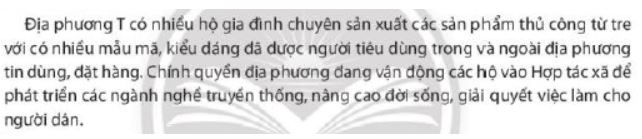 Địa phương T có nhiều hộ gia đình chuyên sản xuất các sản phẩm thủ công từ tre với có nhiều mẫu mã, kiểu dáng đã được người tiêu dùng trong và ngoài địa phương tin dùng, đặt hàng. Chính quyền địa phương đang vận động các hộ vào Hợp tác xã để phát triển các ngành nghề truyền thống, nâng cao đời sống, giải quyết việc làm cho người dân.